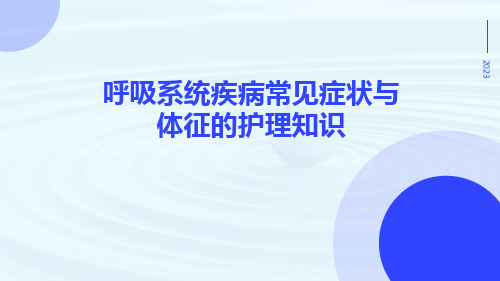 2023

呼吸系统疾病常见症状与体征的护理知识